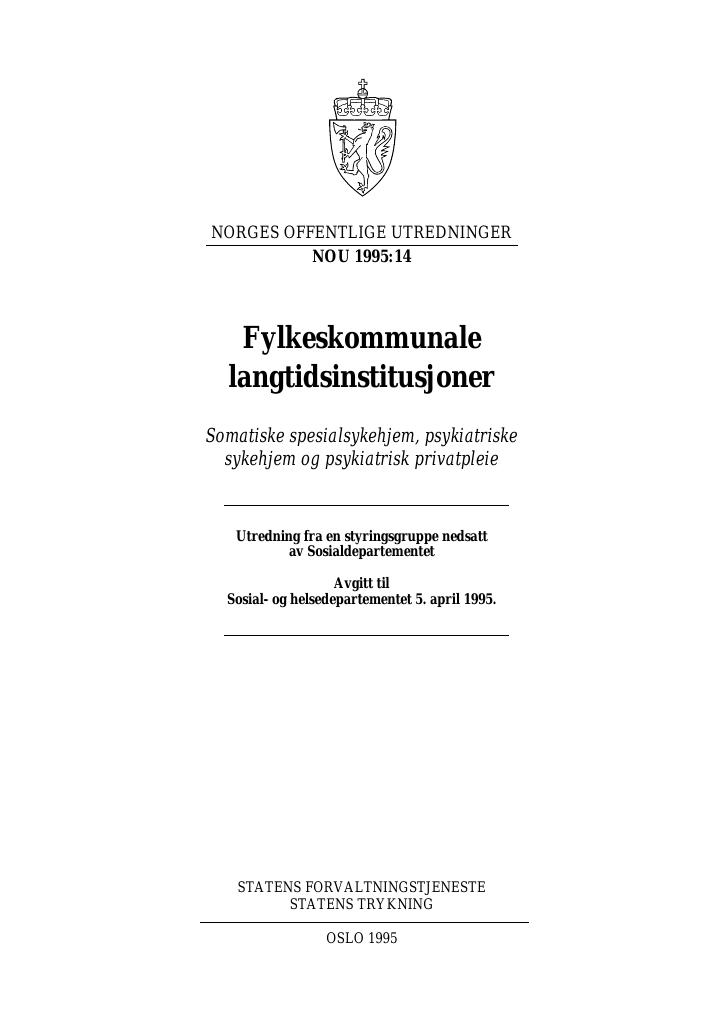 NORGES OFFENTLIGE UTREDNINGER
NOU 1995:14

Fylkeskommunale langtidsinstitusjoner

Somatiske spesialsykehjem, psykiatriske sykehjem og psykiatrisk privatpleie

Utredning fra en styringsgruppe nedsatt av Sosialdepartementet

Avgitt til
Sosial- og helsedepartementet 5. april 1995.

STATENS FORVALTNINGSTJENESTE
STATENS TRYKNING

OSLO 1995